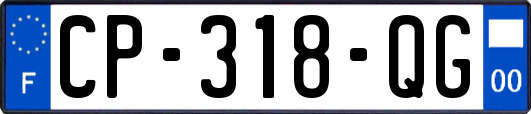 F

CP-318-QG

00